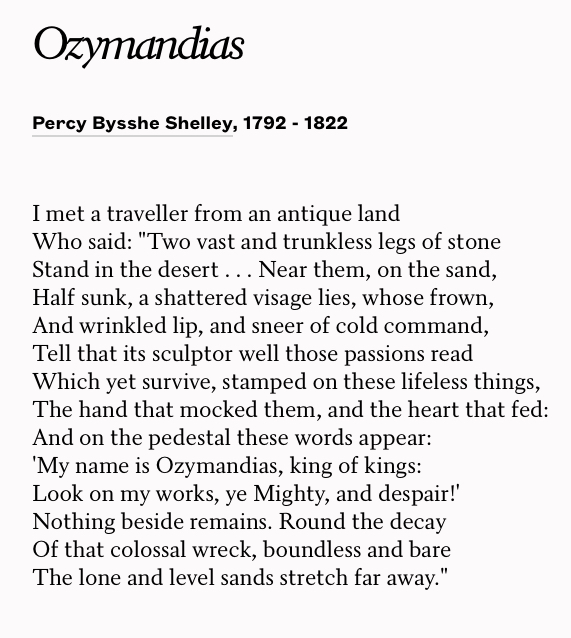 Ozymandias

Percy Bysshe Shelley, 1792 - 1822

I met a traveller from an antique land
Who said: "Two vast and trunkless legs of stone
Stand in the desert . . . Near them, on the sand,
Half sunk, a shattered visage lies, whose frown,
And wrinkled lip, and sneer of cold command,
Tell that its sculptor well those passions read
Which yet survive, stamped on these lifeless things,
The hand that mocked them, and the heart that fed:
And on the pedestal these words appear:
'My name is Ozymandias, king of kings:
Look on my works, ye Mighty, and despair!'
Nothing beside remains. Round the decay
Of that colossal wreck, boundless and bare
The lone and level sands stretch far away."